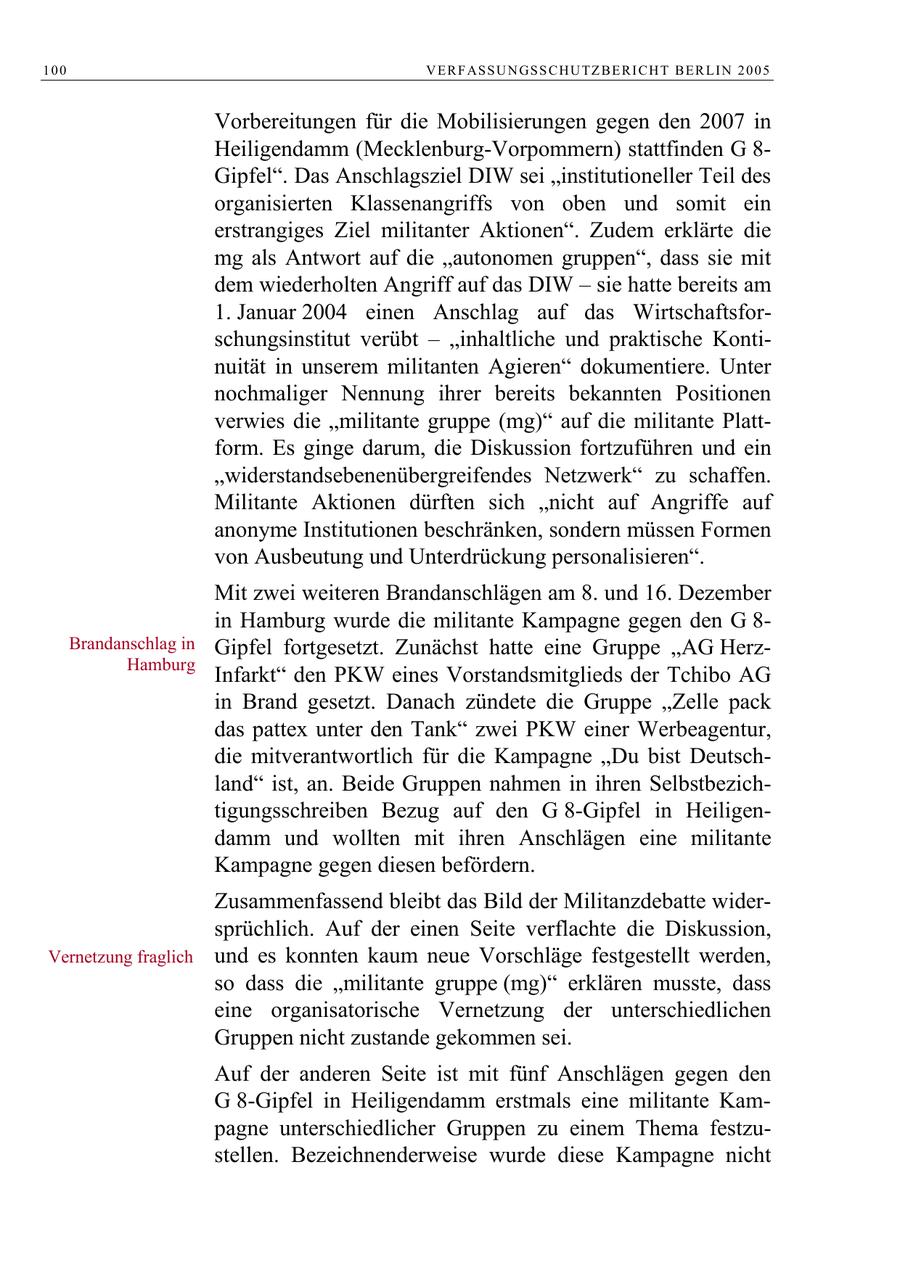 100 VERFASSUNGSSCHUTZBERICHT BERLIN 2005

Vorbereitungen für die Mobilisierungen gegen den 2007 in Heiligendamm (Mecklenburg-Vorpommern) stattfinden G 8-Gipfel“. Das Anschlagsziel DIW sei „institutioneller Teil des organisierten Klassenangriffs von oben und somit ein erstrangiges Ziel militanter Aktionen“. Zudem erklärte die mg als Antwort auf die „autonomen gruppen“, dass sie mit dem wiederholten Angriff auf das DIW – sie hatte bereits am 1. Januar 2004 einen Anschlag auf das Wirtschaftsforschungsinstitut verübt – „inhaltliche und praktische Kontinuität in unserem militanten Agieren“ dokumentiere. Unter nochmaliger Nennung ihrer bereits bekannten Positionen verwies die „militante gruppe (mg)“ auf die militante Plattform. Es ginge darum, die Diskussion fortzuführen und ein „widerstandsebenenübergreifendes Netzwerk“ zu schaffen. Militante Aktionen dürften sich „nicht auf Angriffe auf anonyme Institutionen beschränken, sondern müssen Formen von Ausbeutung und Unterdrückung personalisieren“.

Brandanschlag in Hamburg

Mit zwei weiteren Brandanschlägen am 8. und 16. Dezember in Hamburg wurde die militante Kampagne gegen den G 8-Gipfel fortgesetzt. Zunächst hatte eine Gruppe „AG Herz-Infarkt“ den PKW eines Vorstandsmitglieds der Tchibo AG in Brand gesetzt. Danach zündete die Gruppe „Zelle pack das pattex unter den Tank“ zwei PKW einer Werbeagentur, die mitverantwortlich für die Kampagne „Du bist Deutschland“ ist, an. Beide Gruppen nahmen in ihren Selbstbezichtigungsschreiben Bezug auf den G 8-Gipfel in Heiligendamm und wollten mit ihren Anschlägen eine militante Kampagne gegen diesen befördern.

Vernetzung fraglich

Zusammenfassend bleibt das Bild der Militanzdebatte widersprüchlich. Auf der einen Seite verflachte die Diskussion, und es konnten kaum neue Vorschläge festgestellt werden, so dass die „militante gruppe (mg)“ erklären musste, dass eine organisatorische Vernetzung der unterschiedlichen Gruppen nicht zustande gekommen sei.

Auf der anderen Seite ist mit fünf Anschlägen gegen den G 8-Gipfel in Heiligendamm erstmals eine militante Kampagne unterschiedlicher Gruppen zu einem Thema festzustellen. Bezeichnenderweise wurde diese Kampagne nicht